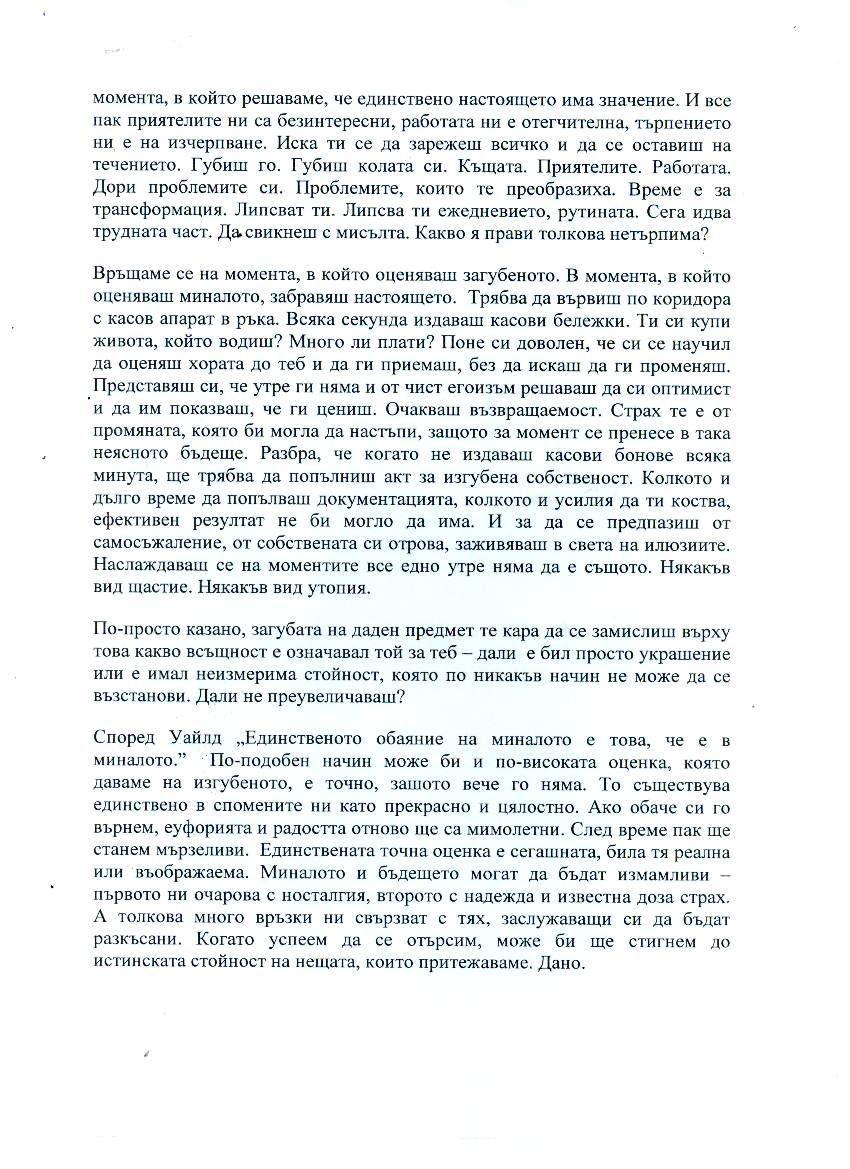 момента, в който решаваме, че единствено настоящето има значение. И все пак приятелите ни са безинтересни, работата ни е отегчителна, търпението ни е на изчерпване. Иска ти се да зарежеш всичко и да се оставиш на течението. Губиш го. Губиш колата си. Къщата. Приятелите. Работата. Дори проблемите си. Проблемите, които те преобразиха. Време е за трансформация. Липсват ти. Липсва ти ежедневието, рутината. Сега идва трудната част. Да свикнеш с мисълта. Какво я прави толкова нетърпима?

Връщаме се на момента, в който оценяваш загубеното. В момента, в който оценяваш миналото, забравяш настоящето. Трябва да вървиш по коридора с касов апарат в ръка. Всяка секунда издаваш касови бележки. Ти си купи живота, който водиш? Много ли плати? Поне си доволен, че си се научил да оценяш хората до теб и да ги приемаш, без да искаш да ги променяш. Представяш си, че утре ги няма и от чист егоизъм решаваш да си оптимист и да им показваш, че ги цениш. Очакваш възвращаемост. Страх те е от промяната, която би могла да настъпи, защото за момент се пренесе в така неясното бъдеще. Разбра, че когато не издаваш касови бонове всяка минута, ще трябва да попълниш акт за изгубена собственост. Колкото и дълго време да попълваш документацията, колкото и усилия да ти коства, ефективен резултат не би могло да има. И за да се предпазиш от самосъжаление, от собствената си отрова, заживяваш в света на илюзиите. Наслаждаваш се на моментите все едно утре няма да е същото. Някакъв вид щастие. Някакъв вид утопия.

По-просто казано, загубата на даден предмет те кара да се замислиш върху това какво всъщност е означавал той за теб – дали е бил просто украшение или е имал неизмерима стойност, която по никакъв начин не може да се възстанови. Дали не преувеличаваш?

Според Уайлд „Единственото обаяние на миналото е това, че е в миналото." По-подобен начин може би и по-високата оценка, която даваме на изгубеното, е точно, защото вече го няма. То съществува единствено в спомените ни като прекрасно и цялостно. Ако обаче си го върнем, еуфорията и радостта отново ще са мимолетни. След време пак ще станем мързеливи. Единствената точна оценка е сегашната, била тя реална или въображаема. Миналото и бъдещето могат да бъдат измамливи – първото ни очарова с носталгия, второто с надежда и известна доза страх. А толкова много връзки ни свързват с тях, заслужаващи си да бъдат разкъсани. Когато успеем да се отърсим, може би ще стигнем до истинската стойност на нещата, които притежаваме. Дано.